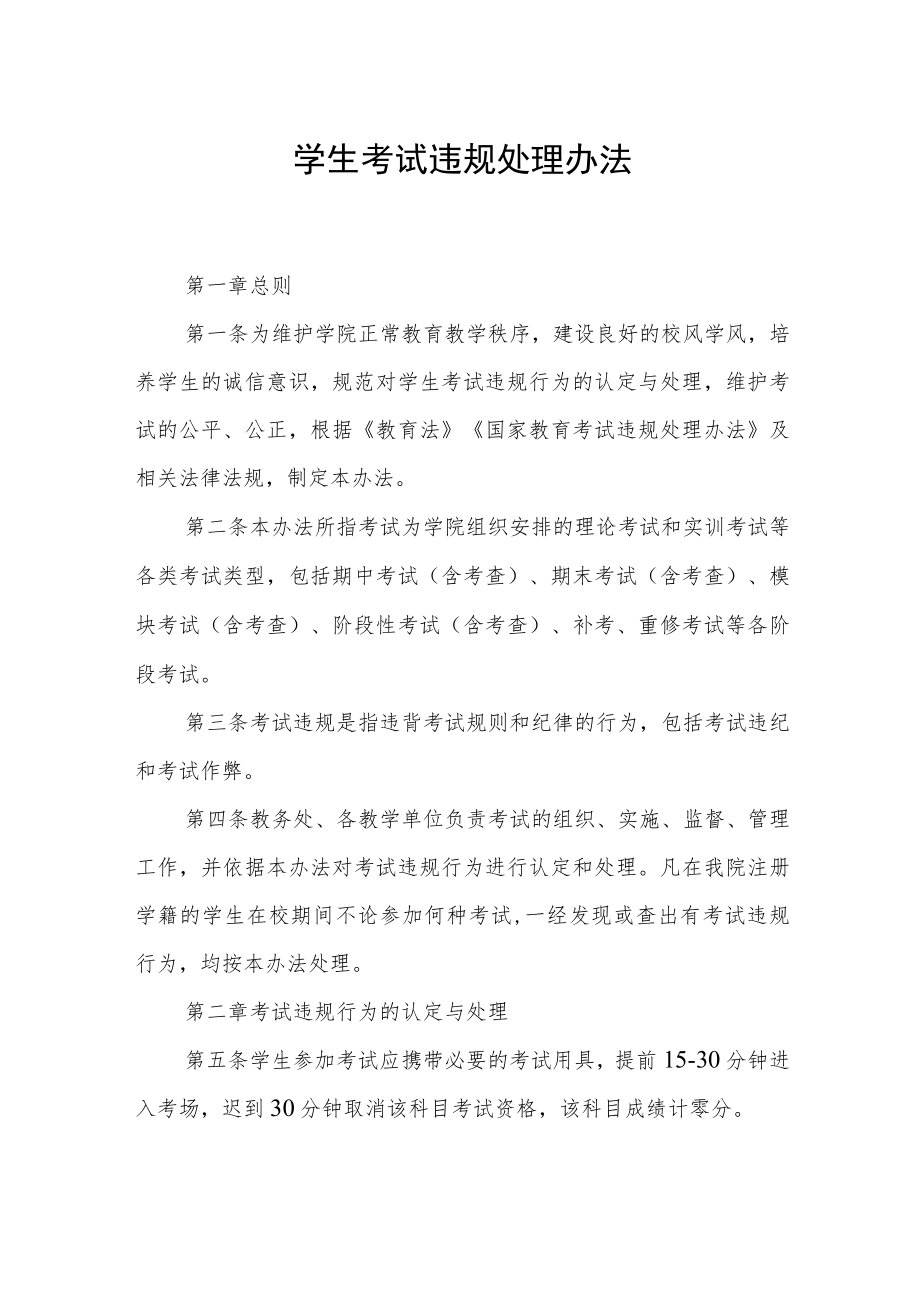 学生考试违规处理办法

第一章总则

第一条为维护学院正常教育教学秩序，建设良好的校风学风，培养学生的诚信意识，规范对学生考试违规行为的认定与处理，维护考试的公平、公正，根据《教育法》《国家教育考试违规处理办法》及相关法律法规，制定本办法。

第二条本办法所指考试为学院组织安排的理论考试和实训考试等各类考试类型，包括期中考试（含考查）、期末考试（含考查）、模块考试（含考查）、阶段性考试（含考查）、补考、重修考试等各阶段考试。

第三条考试违规是指违背考试规则和纪律的行为，包括考试违纪和考试作弊。

第四条教务处、各教学单位负责考试的组织、实施、监督、管理工作，并依据本办法对考试违规行为进行认定和处理。凡在我院注册学籍的学生在校期间不论参加何种考试，一经发现或查出有考试违规行为，均按本办法处理。

第二章考试违规行为的认定与处理

第五条学生参加考试应携带必要的考试用具，提前15-30分钟进入考场，迟到30分钟取消该科目考试资格，该科目成绩计零分。